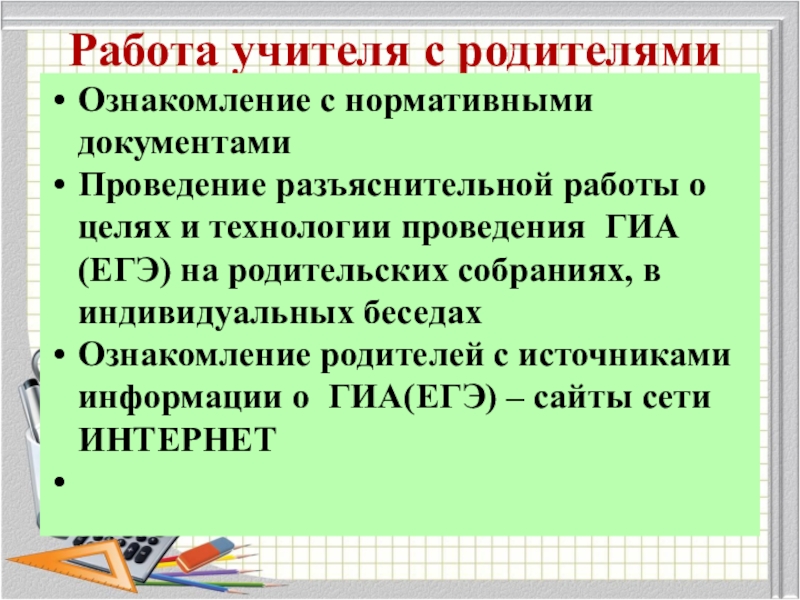 Работа учителя с родителями

• Ознакомление с нормативными документами
• Проведение разъяснительной работы о целях и технологии проведения ГИА (ЕГЭ) на родительских собраниях, в индивидуальных беседах
• Ознакомление родителей с источниками информации о ГИА(ЕГЭ) – сайты сети ИНТЕРНЕТ
•